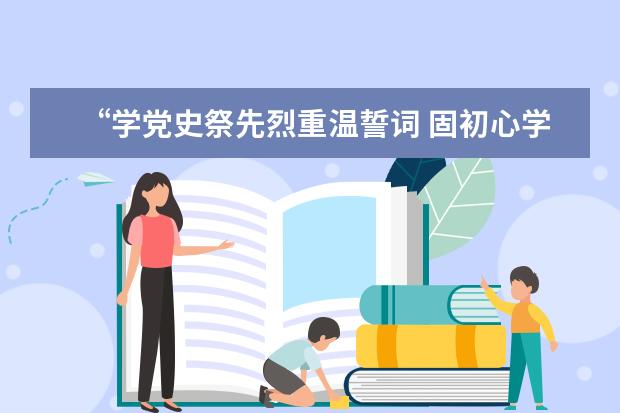 “学党史祭先烈重温誓词 固初心学